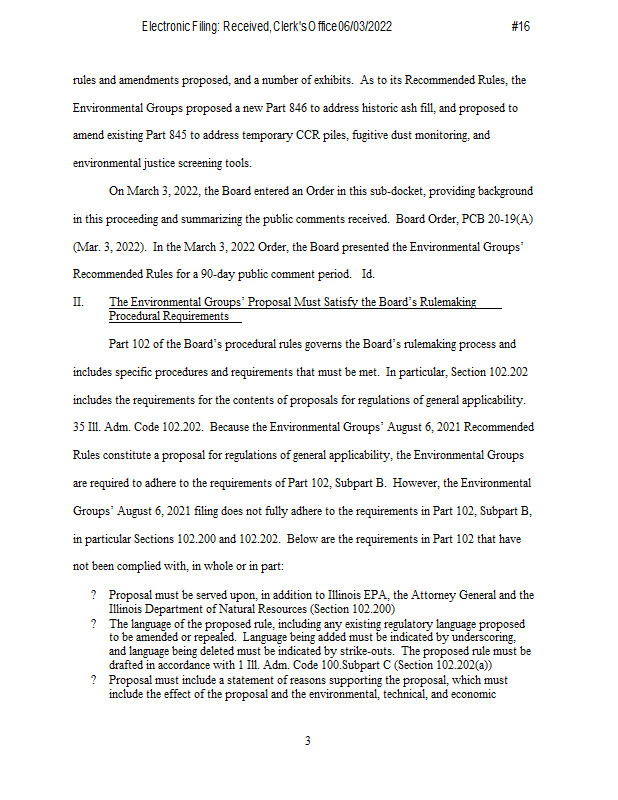 Electronic Filing: Received, Clerk's Office 06/03/2022 #16

rules and amendments proposed, and a number of exhibits. As to its Recommended Rules, the Environmental Groups proposed a new Part 846 to address historic ash fill, and proposed to amend existing Part 845 to address temporary CCR piles, fugitive dust monitoring, and environmental justice screening tools.

On March 3, 2022, the Board entered an Order in this sub-docket, providing background in this proceeding and summarizing the public comments received. Board Order, PCB 20-19(A) (Mar. 3, 2022). In the March 3, 2022 Order, the Board presented the Environmental Groups' Recommended Rules for a 90-day public comment period. Id.

II. The Environmental Groups' Proposal Must Satisfy the Board's Rulemaking Procedural Requirements

Part 102 of the Board's procedural rules governs the Board's rulemaking process and includes specific procedures and requirements that must be met. In particular, Section 102.202 includes the requirements for the contents of proposals for regulations of general applicability. 35 Ill. Adm. Code 102.202. Because the Environmental Groups' August 6, 2021 Recommended Rules constitute a proposal for regulations of general applicability, the Environmental Groups are required to adhere to the requirements of Part 102, Subpart B. However, the Environmental Groups' August 6, 2021 filing does not fully adhere to the requirements in Part 102, Subpart B, in particular Sections 102.200 and 102.202. Below are the requirements in Part 102 that have not been complied with, in whole or in part:

? Proposal must be served upon, in addition to Illinois EPA, the Attorney General and the Illinois Department of Natural Resources (Section 102.200)
? The language of the proposed rule, including any existing regulatory language proposed to be amended or repealed. Language being added must be indicated by underscoring, and language being deleted must be indicated by strike-outs. The proposed rule must be drafted in accordance with 1 Ill. Adm. Code 100.Subpart C (Section 102.202(a))
? Proposal must include a statement of reasons supporting the proposal, which must include the effect of the proposal and the environmental, technical, and economic

3